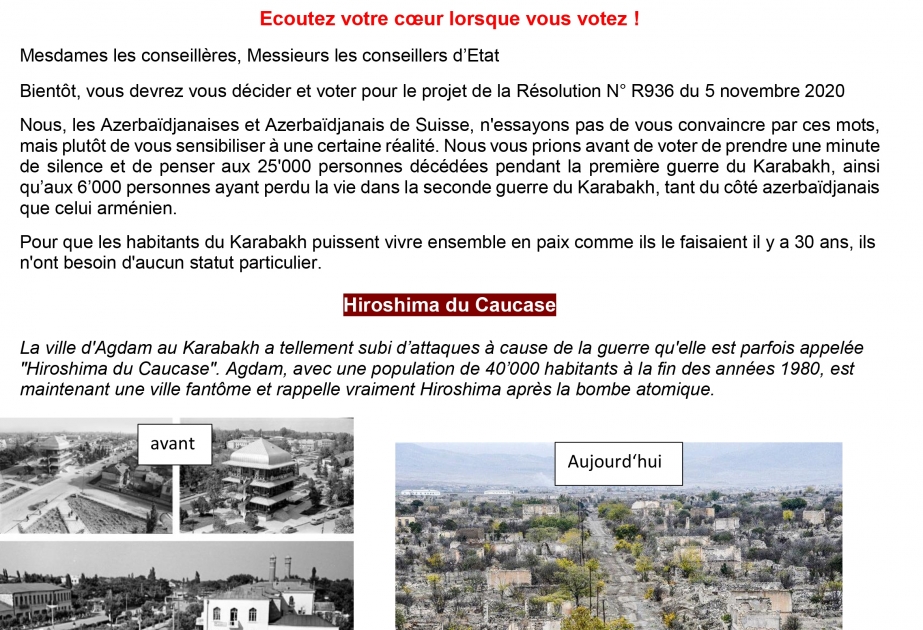 Ecoutez votre cœur lorsque vous votez !

Mesdames les conseillères, Messieurs les conseillers d'Etat

Bientôt, vous devrez vous décider et voter pour le projet de la Résolution N° R936 du 5 novembre 2020

Nous, les Azerbaïdjanaises et Azerbaïdjanais de Suisse, n'essayons pas de vous convaincre par ces mots, mais plutôt de vous sensibiliser à une certaine réalité. Nous vous prions avant de voter de prendre une minute de silence et de penser aux 25'000 personnes décédées pendant la première guerre du Karabakh, ainsi qu'aux 6'000 personnes ayant perdu la vie dans la seconde guerre du Karabakh, tant du côté azerbaïdjanais que celui arménien.

Pour que les habitants du Karabakh puissent vivre ensemble en paix comme ils le faisaient il y a 30 ans, ils n'ont besoin d'aucun statut particulier.

Hiroshima du Caucase

La ville d'Agdam au Karabakh a tellement subi d'attaques à cause de la guerre qu'elle est parfois appelée "Hiroshima du Caucase". Agdam, avec une population de 40'000 habitants à la fin des années 1980, est maintenant une ville fantôme et rappelle vraiment Hiroshima après la bombe atomique.

avant

Aujourd'hui